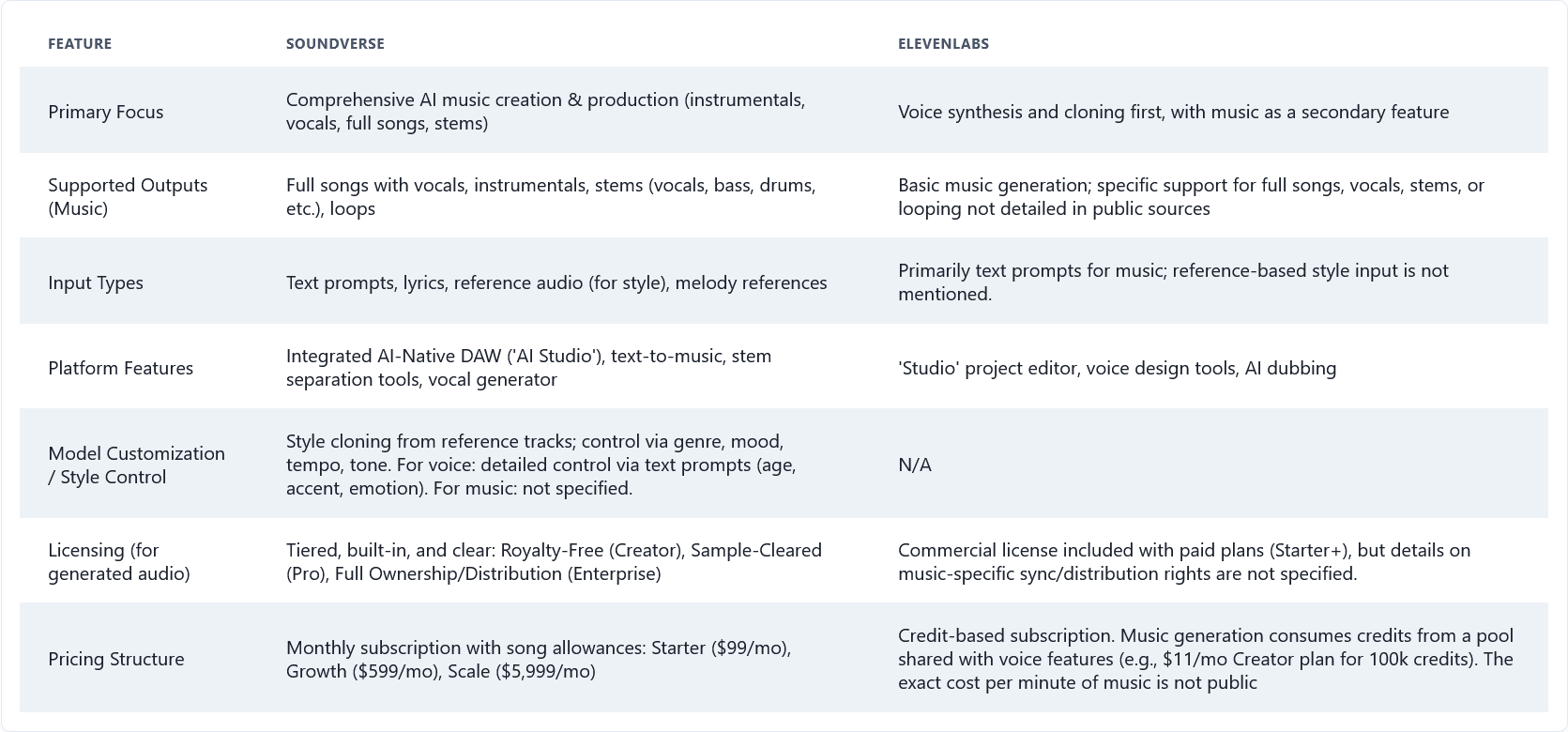 | FEATURE | SOUNDVERSE | ELEVENLABS |
|---|---|---|
| Primary Focus | Comprehensive AI music creation & production (instrumentals, vocals, full songs, stems) | Voice synthesis and cloning first, with music as a secondary feature |
| Supported Outputs (Music) | Full songs with vocals, instrumentals, stems (vocals, bass, drums, etc.), loops | Basic music generation; specific support for full songs, vocals, stems, or looping not detailed in public sources |
| Input Types | Text prompts, lyrics, reference audio (for style), melody references | Primarily text prompts for music; reference-based style input is not mentioned. |
| Platform Features | Integrated AI-Native DAW ('AI Studio'), text-to-music, stem separation tools, vocal generator | 'Studio' project editor, voice design tools, AI dubbing |
| Model Customization / Style Control | Style cloning from reference tracks; control via genre, mood, tempo, tone. For voice: detailed control via text prompts (age, accent, emotion). For music: not specified. | N/A |
| Licensing (for generated audio) | Tiered, built-in, and clear: Royalty-Free (Creator), Sample-Cleared (Pro), Full Ownership/Distribution (Enterprise) | Commercial license included with paid plans (Starter+), but details on music-specific sync/distribution rights are not specified. |
| Pricing Structure | Monthly subscription with song allowances: Starter (\$99/mo), Growth (\$599/mo), Scale (\$5,999/mo) | Credit-based subscription. Music generation consumes credits from a pool shared with voice features (e.g., \$11/mo Creator plan for 100k credits). The exact cost per minute of music is not public |